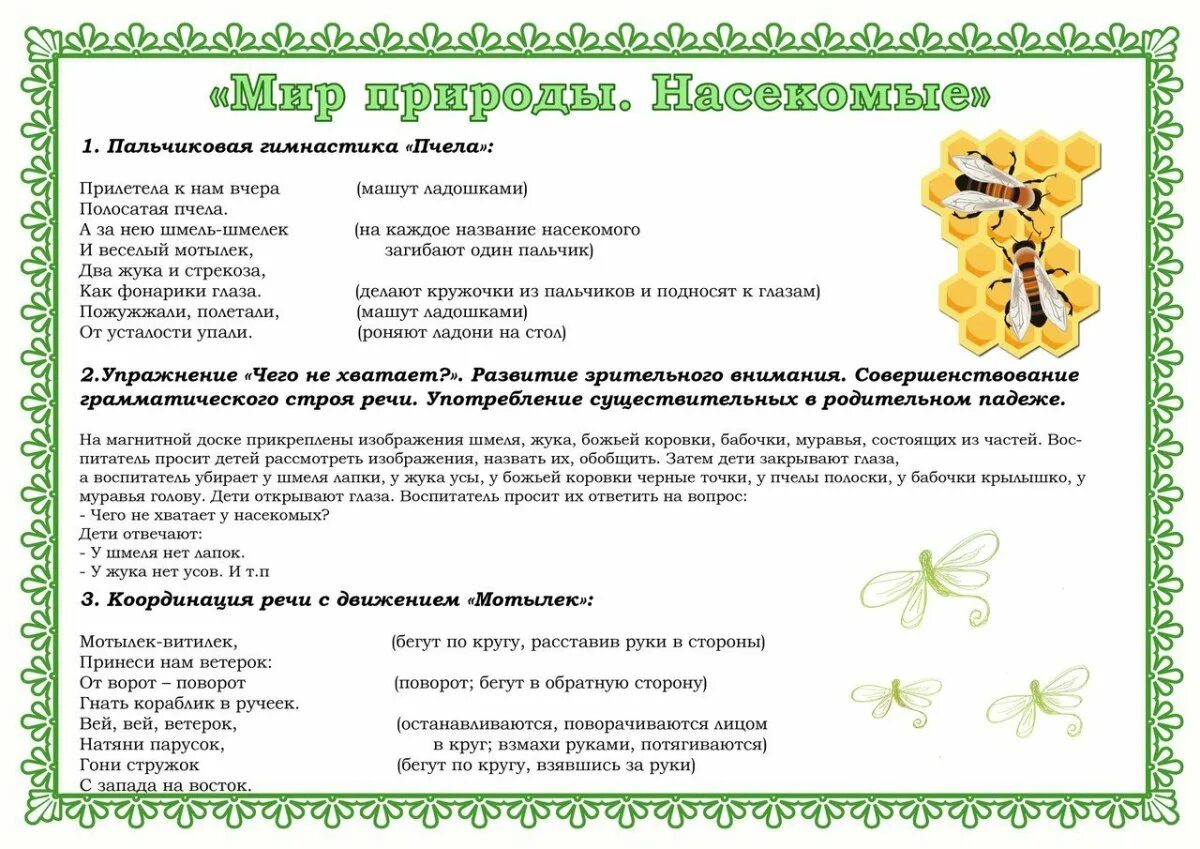 «Мир природы. Насекомые»

1. Пальчиковая гимнастика «Пчела»:

Прилетела к нам вчера (машут ладошками)
Полосатая пчела.
А за нею шмель-шмелек (на каждое название насекомого
И веселый мотылек, загибают один пальчик)
Два жука и стрекоза,
Как фонарики глаза. (делают кружочки из пальчиков и подносят к глазам)
Пожужжали, полетали, (машут ладошками)
От усталости упали. (роняют ладони на стол)

2.Упражнение «Чего не хватает?». Развитие зрительного внимания. Совершенствование грамматического строя речи. Употребление существительных в родительном падеже.

На магнитной доске прикреплены изображения шмеля, жука, божьей коровки, бабочки, муравья, состоящих из частей. Воспитатель просит детей рассмотреть изображения, назвать их, обобщить. Затем дети закрывают глаза, а воспитатель убирает у шмеля лапки, у жука усы, у божьей коровки черные точки, у пчелы полоски, у бабочки крылышко, у муравья голову. Дети открывают глаза. Воспитатель просит их ответить на вопрос:
- Чего не хватает у насекомых?
Дети отвечают:
- У шмеля нет лапок.
- У жука нет усов. И т.п

3. Координация речи с движением «Мотылек»:

Мотылек-витилек, (бегут по кругу, расставив руки в стороны)
Принеси нам ветерок:
От ворот – поворот (поворот; бегут в обратную сторону)
Гнать кораблик в ручеек.
Вей, вей, ветерок, (останавливаются, поворачиваются лицом
Натяни парусок, в круг; взмахи руками, потягиваются)
Гони стружок (бегут по кругу, взявшись за руки)
С запада на восток.